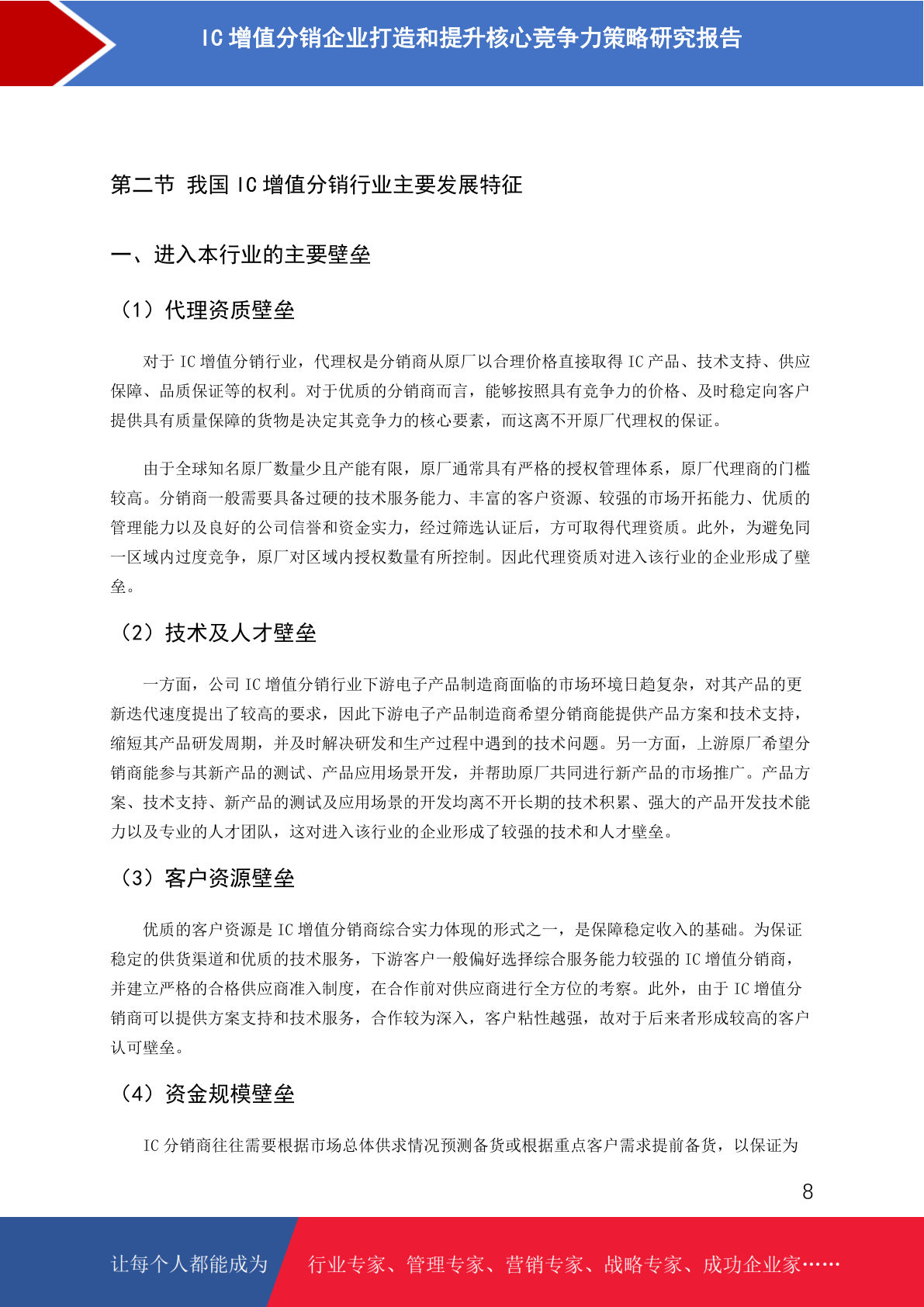 IC 增值分销企业打造和提升核心竞争力策略研究报告

第二节 我国 IC 增值分销行业主要发展特征

一、进入本行业的主要壁垒

（1）代理资质壁垒

对于 IC 增值分销行业，代理权是分销商从原厂以合理价格直接取得 IC 产品、技术支持、供应保障、品质保证等的权利。对于优质的分销商而言，能够按照具有竞争力的价格、及时稳定向客户提供具有质量保障的货物是决定其竞争力的核心要素，而这离不开原厂代理权的保证。

由于全球知名原厂数量少且产能有限，原厂通常具有严格的授权管理体系，原厂代理商的门槛较高。分销商一般需要具备过硬的技术服务能力、丰富的客户资源、较强的市场开拓能力、优质的管理能力以及良好的公司信誉和资金实力，经过筛选认证后，方可取得代理资质。此外，为避免同一区域内过度竞争，原厂对区域内授权数量有所控制。因此代理资质对进入该行业的企业形成了壁垒。

（2）技术及人才壁垒

一方面，公司 IC 增值分销行业下游电子产品制造商面临的市场环境日趋复杂，对其产品的更新迭代速度提出了较高的要求，因此下游电子产品制造商希望分销商能提供产品方案和技术支持，缩短其产品研发周期，并及时解决研发和生产过程中遇到的技术问题。另一方面，上游原厂希望分销商能参与其新产品的测试、产品应用场景开发，并帮助原厂共同进行新产品的市场推广。产品方案、技术支持、新产品的测试及应用场景的开发均离不开长期的技术积累、强大的产品开发技术能力以及专业的人才团队，这对进入该行业的企业形成了较强的技术和人才壁垒。

（3）客户资源壁垒

优质的客户资源是 IC 增值分销商综合实力体现的形式之一，是保障稳定收入的基础。为保证稳定的供货渠道和优质的技术服务，下游客户一般偏好选择综合服务能力较强的 IC 增值分销商，并建立严格的合格供应商准入制度，在合作前对供应商进行全方位的考察。此外，由于 IC 增值分销商可以提供方案支持和技术服务，合作较为深入，客户粘性越强，故对于后来者形成较高的客户认可壁垒。

（4）资金规模壁垒

IC 分销商往往需要根据市场总体供求情况预测备货或根据重点客户需求提前备货，以保证为

8

让每个人都能成为 行业专家、管理专家、营销专家、战略专家、成功企业家……